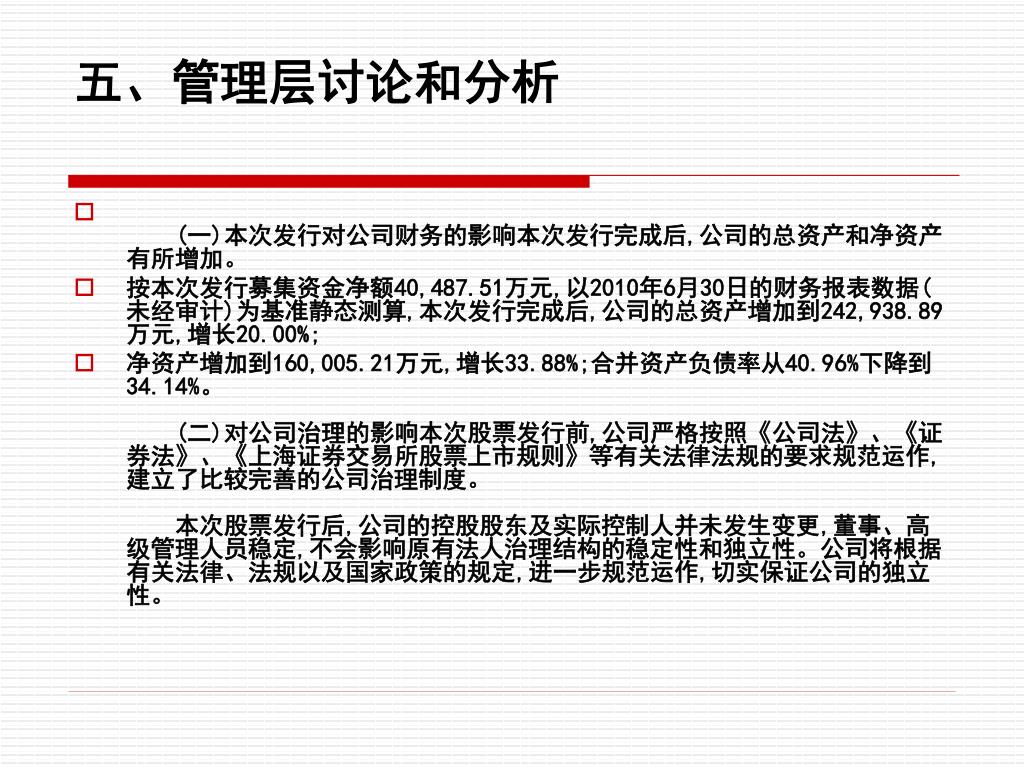 五、管理层讨论和分析

(一)本次发行对公司财务的影响本次发行完成后,公司的总资产和净资产有所增加。

按本次发行募集资金净额40,487.51万元,以2010年6月30日的财务报表数据(未经审计)为基准静态测算,本次发行完成后,公司的总资产增加到242,938.89万元,增长20.00%;

净资产增加到160,005.21万元,增长33.88%;合并资产负债率从40.96%下降到34.14%。

(二)对公司治理的影响本次股票发行前,公司严格按照《公司法》、《证券法》、《上海证券交易所股票上市规则》等有关法律法规的要求规范运作,建立了比较完善的公司治理制度。

本次股票发行后,公司的控股股东及实际控制人并未发生变更,董事、高级管理人员稳定,不会影响原有法人治理结构的稳定性和独立性。公司将根据有关法律、法规以及国家政策的规定,进一步规范运作,切实保证公司的独立性。